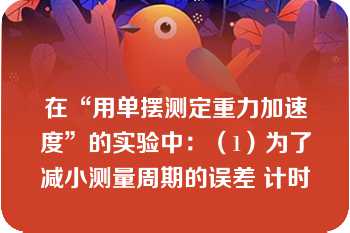 在“用单摆测定重力加速度”的实验中：（1）为了减小测量周期的误差 计时